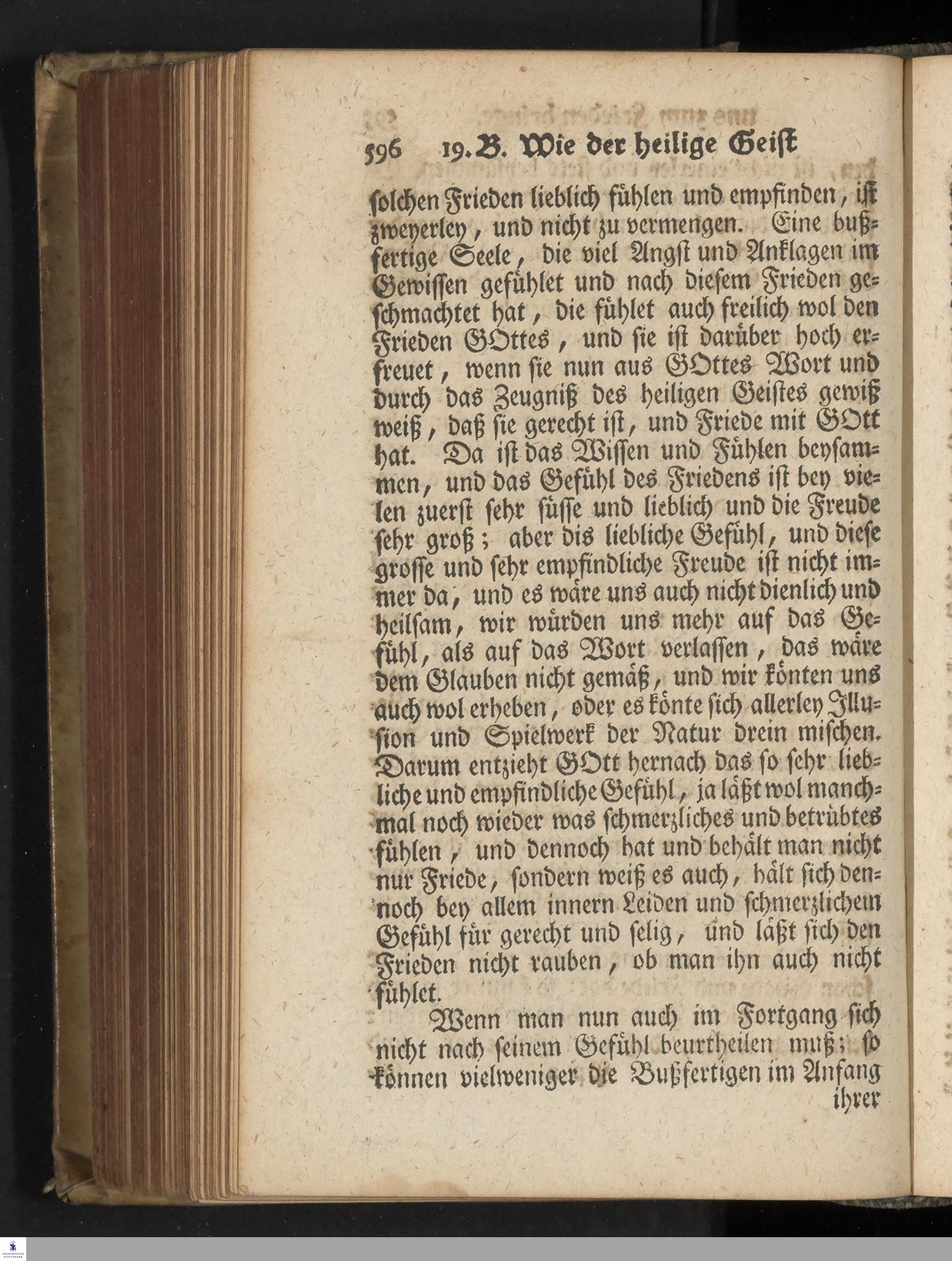 596 19. B. Wie der heilige Geist

solchen Frieden lieblich fühlen und empfinden, ist zweyerley, und nicht zu vermengen. Eine bußfertige Seele, die viel Angst und Anklagen im Gewissen gefühlet und nach diesem Frieden geschmachtet hat, die fühlet auch freilich wol den Frieden GOttes, und sie ist darüber hoch erfreuet, wenn sie nun aus GOttes Wort und durch das Zeugniß des heiligen Geistes gewiß weiß, daß sie gerecht ist, und Friede mit GOtt hat. Da ist das Wissen und Fühlen beysammen, und das Gefühl des Friedens ist bey vielen zuerst sehr süsse und lieblich und die Freude sehr groß; aber dis liebliche Gefühl, und diese grosse und sehr empfindliche Freude ist nicht immer da, und es wäre uns auch nicht dienlich und heilsam, wir würden uns mehr auf das Gefühl, als auf das Wort verlassen, das wäre dem Glauben nicht gemäß, und wir könten uns auch wol erheben, oder es könte sich allerley Illusion und Spielwerk der Natur drein mischen. Darum entzieht GOtt hernach das so sehr liebliche und empfindliche Gefühl, ja läßt wol manchmal noch wieder was schmerzliches und betrübtes fühlen, und dennoch hat und behält man nicht nur Friede, sondern weiß es auch, hält sich dennoch bey allem innern Leiden und schmerzlichem Gefühl für gerecht und selig, und läßt sich den Frieden nicht rauben, ob man ihn auch nicht fühlet.

Wenn man nun auch im Fortgang sich nicht nach seinem Gefühl beurtheilen muß; so können vielweniger die Bußfertigen im Anfang ihrer